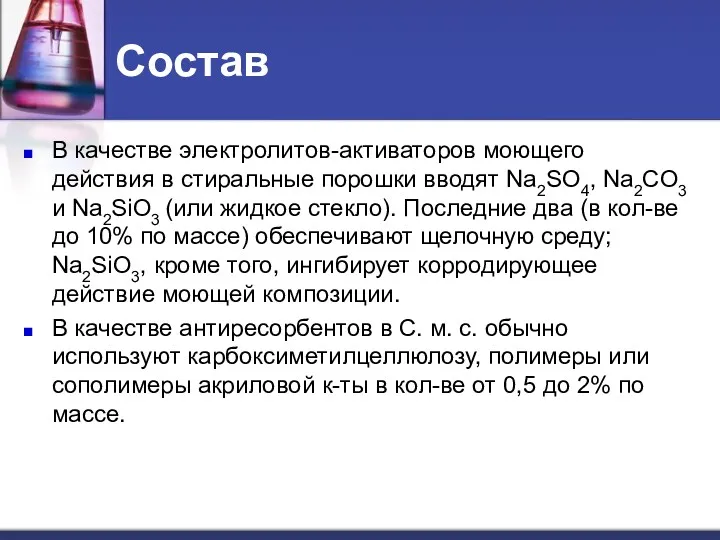 Состав

В качестве электролитов-активаторов моющего действия в стиральные порошки вводят $Na_2SO_4$, $Na_2CO_3$ и $Na_2SiO_3$ (или жидкое стекло). Последние два (в кол-ве до 10% по массе) обеспечивают щелочную среду; $Na_2SiO_3$, кроме того, ингибирует корродирующее действие моющей композиции.

В качестве антиресорбентов в С. м. с. обычно используют карбоксиметилцеллюлозу, полимеры или сополимеры акриловой к-ты в кол-ве от 0,5 до 2% по массе.